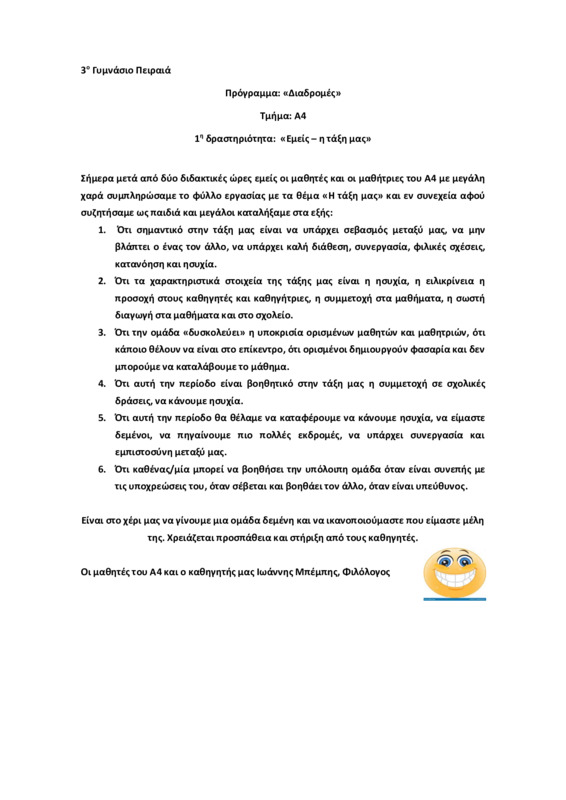 3ο Γυμνάσιο Πειραιά

Πρόγραμμα: «Διαδρομές»

Τμήμα: Α4

1η δραστηριότητα: «Εμείς – η τάξη μας»

Σήμερα μετά από δύο διδακτικές ώρες εμείς οι μαθητές και οι μαθήτριες του Α4 με μεγάλη χαρά συμπληρώσαμε το φύλλο εργασίας με τα θέμα «Η τάξη μας» και εν συνεχεία αφού συζητήσαμε ως παιδιά και μεγάλοι καταλήξαμε στα εξής:

1. Ότι σημαντικό στην τάξη μας είναι να υπάρχει σεβασμός μεταξύ μας, να μην βλάπτει ο ένας τον άλλο, να υπάρχει καλή διάθεση, συνεργασία, φιλικές σχέσεις, κατανόηση και ησυχία.
2. Ότι τα χαρακτηριστικά στοιχεία της τάξης μας είναι η ησυχία, η ειλικρίνεια η προσοχή στους καθηγητές και καθηγήτριες, η συμμετοχή στα μαθήματα, η σωστή διαγωγή στα μαθήματα και στο σχολείο.
3. Ότι την ομάδα «δυσκολεύει» η υποκρισία ορισμένων μαθητών και μαθητριών, ότι κάποιο θέλουν να είναι στο επίκεντρο, ότι ορισμένοι δημιουργούν φασαρία και δεν μπορούμε να καταλάβουμε το μάθημα.
4. Ότι αυτή την περίοδο είναι βοηθητικό στην τάξη μας η συμμετοχή σε σχολικές δράσεις, να κάνουμε ησυχία.
5. Ότι αυτή την περίοδο θα θέλαμε να καταφέρουμε να κάνουμε ησυχία, να είμαστε δεμένοι, να πηγαίνουμε πιο πολλές εκδρομές, να υπάρχει συνεργασία και εμπιστοσύνη μεταξύ μας.
6. Ότι καθένας/μία μπορεί να βοηθήσει την υπόλοιπη ομάδα όταν είναι συνεπής με τις υποχρεώσεις του, όταν σέβεται και βοηθάει τον άλλο, όταν είναι υπεύθυνος.

Είναι στο χέρι μας να γίνουμε μια ομάδα δεμένη και να ικανοποιούμαστε που είμαστε μέλη της. Χρειάζεται προσπάθεια και στήριξη από τους καθηγητές.

Οι μαθητές του Α4 και ο καθηγητής μας Ιωάννης Μπέμπης, Φιλόλογος